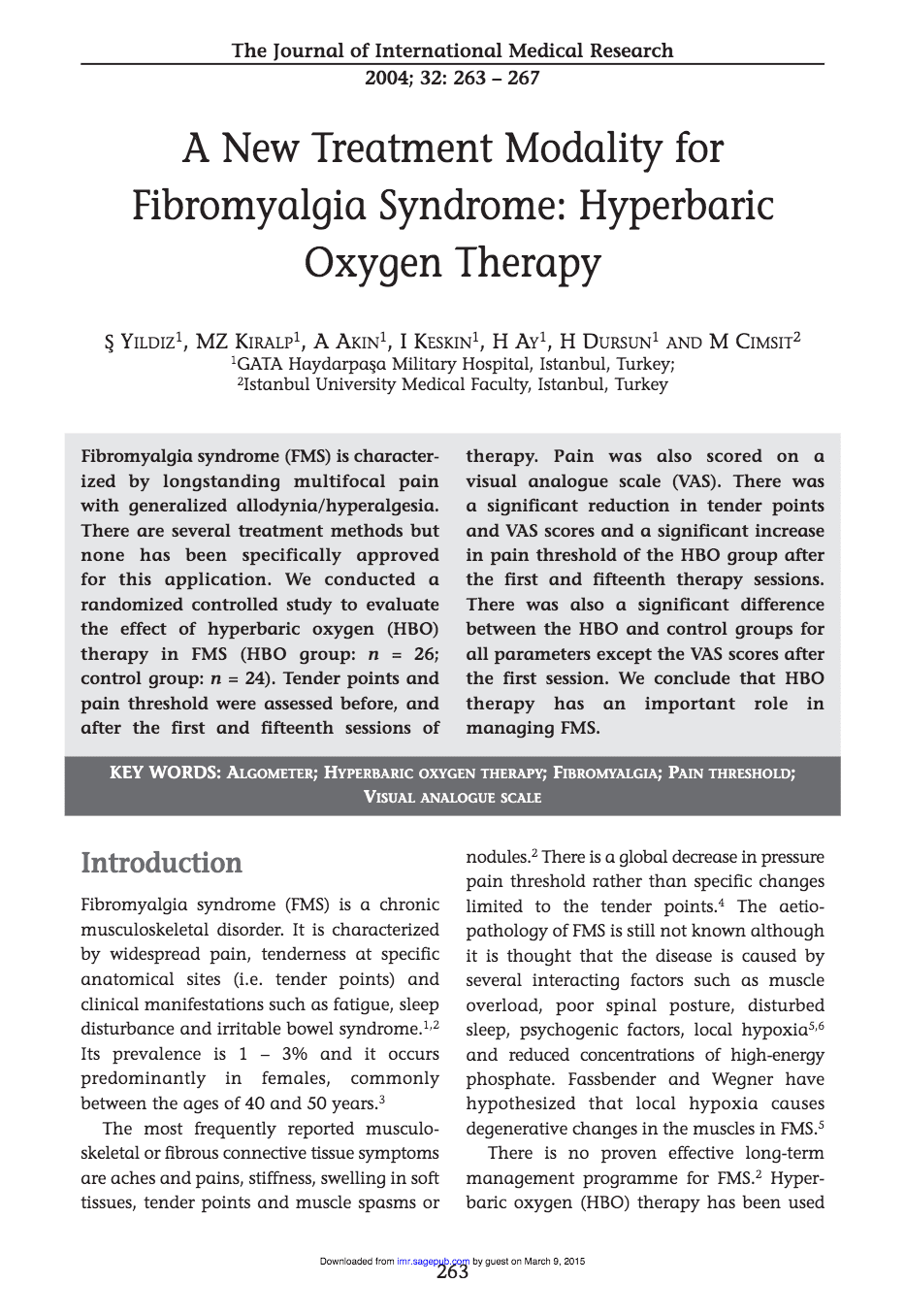 The Journal of International Medical Research
2004; 32: 263 – 267

A New Treatment Modality for Fibromyalgia Syndrome: Hyperbaric Oxygen Therapy

Ş YILDIZ$^1$, MZ KIRALP$^1$, A AKIN$^1$, I KESKIN$^1$, H AY$^1$, H DURSUN$^1$ AND M CIMSIT$^2$
$^1$GATA Haydarpaşa Military Hospital, Istanbul, Turkey;
$^2$Istanbul University Medical Faculty, Istanbul, Turkey

Fibromyalgia syndrome (FMS) is characterized by longstanding multifocal pain with generalized allodynia/hyperalgesia. There are several treatment methods but none has been specifically approved for this application. We conducted a randomized controlled study to evaluate the effect of hyperbaric oxygen (HBO) therapy in FMS (HBO group: $n$ = 26; control group: $n$ = 24). Tender points and pain threshold were assessed before, and after the first and fifteenth sessions of therapy. Pain was also scored on a visual analogue scale (VAS). There was a significant reduction in tender points and VAS scores and a significant increase in pain threshold of the HBO group after the first and fifteenth therapy sessions. There was also a significant difference between the HBO and control groups for all parameters except the VAS scores after the first session. We conclude that HBO therapy has an important role in managing FMS.

KEY WORDS: ALGOMETER; HYPERBARIC OXYGEN THERAPY; FIBROMYALGIA; PAIN THRESHOLD; VISUAL ANALOGUE SCALE

Introduction

Fibromyalgia syndrome (FMS) is a chronic musculoskeletal disorder. It is characterized by widespread pain, tenderness at specific anatomical sites (i.e. tender points) and clinical manifestations such as fatigue, sleep disturbance and irritable bowel syndrome.$^{1,2}$ Its prevalence is 1 – 3% and it occurs predominantly in females, commonly between the ages of 40 and 50 years.$^3$

The most frequently reported musculoskeletal or fibrous connective tissue symptoms are aches and pains, stiffness, swelling in soft tissues, tender points and muscle spasms or nodules.$^2$ There is a global decrease in pressure pain threshold rather than specific changes limited to the tender points.$^4$ The aetiopathology of FMS is still not known although it is thought that the disease is caused by several interacting factors such as muscle overload, poor spinal posture, disturbed sleep, psychogenic factors, local hypoxia$^{5,6}$ and reduced concentrations of high-energy phosphate. Fassbender and Wegner have hypothesized that local hypoxia causes degenerative changes in the muscles in FMS.$^5$

There is no proven effective long-term management programme for FMS.$^2$ Hyperbaric oxygen (HBO) therapy has been used

Downloaded from imr.sagepub.com by guest on March 9, 2015
263